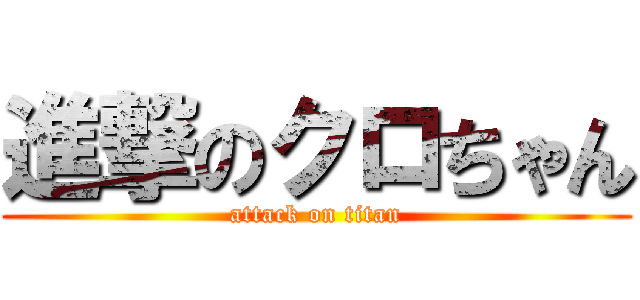 進撃のクロちゃん
attack on titan